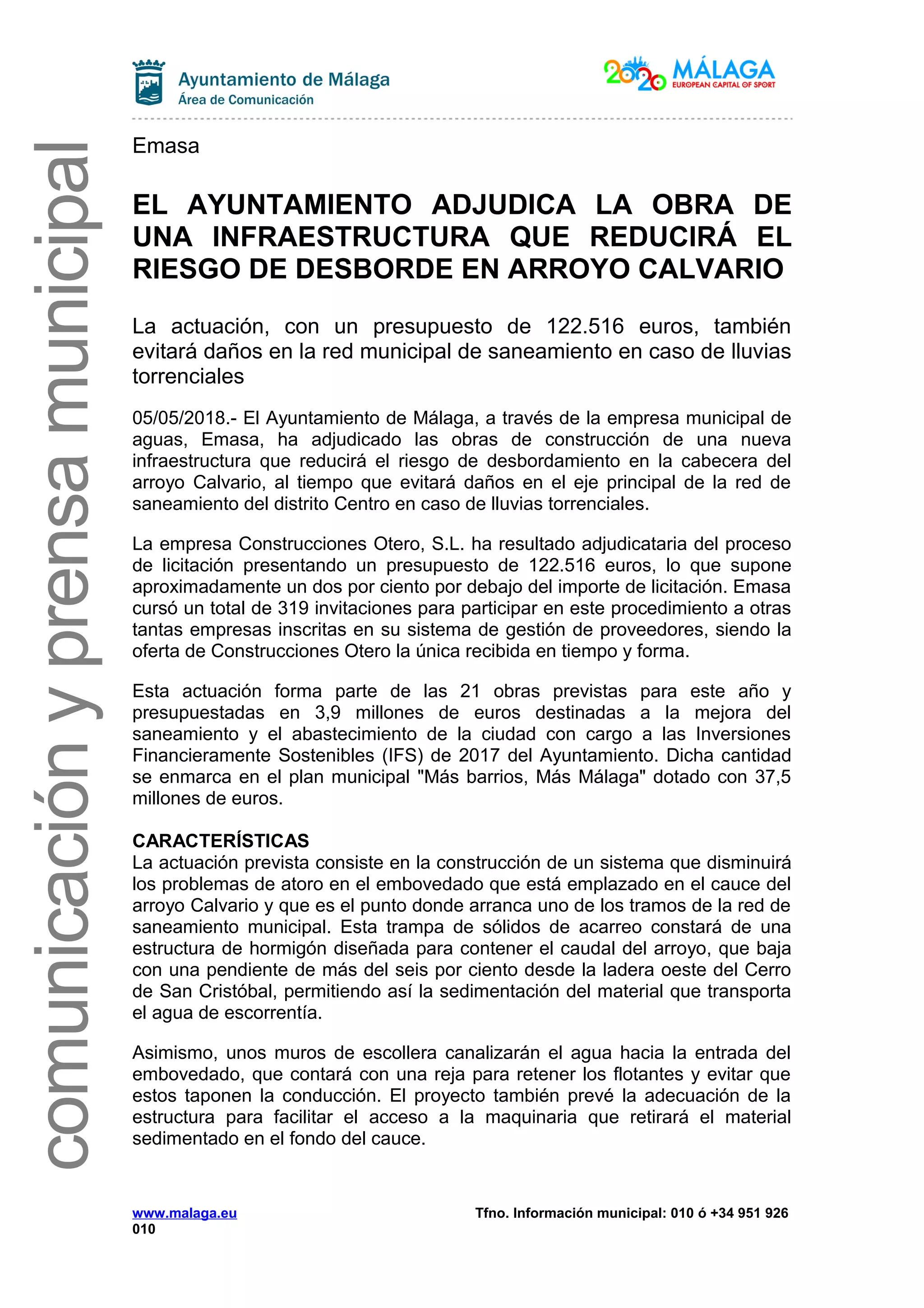 Ayuntamiento de Málaga
Área de Comunicación

2020 MÁLAGA
EUROPEAN CAPITAL OF SPORT

comunicación y prensa municipal

Emasa

EL AYUNTAMIENTO ADJUDICA LA OBRA DE UNA INFRAESTRUCTURA QUE REDUCIRÁ EL RIESGO DE DESBORDE EN ARROYO CALVARIO

La actuación, con un presupuesto de 122.516 euros, también evitará daños en la red municipal de saneamiento en caso de lluvias torrenciales

05/05/2018.- El Ayuntamiento de Málaga, a través de la empresa municipal de aguas, Emasa, ha adjudicado las obras de construcción de una nueva infraestructura que reducirá el riesgo de desbordamiento en la cabecera del arroyo Calvario, al tiempo que evitará daños en el eje principal de la red de saneamiento del distrito Centro en caso de lluvias torrenciales.

La empresa Construcciones Otero, S.L. ha resultado adjudicataria del proceso de licitación presentando un presupuesto de 122.516 euros, lo que supone aproximadamente un dos por ciento por debajo del importe de licitación. Emasa cursó un total de 319 invitaciones para participar en este procedimiento a otras tantas empresas inscritas en su sistema de gestión de proveedores, siendo la oferta de Construcciones Otero la única recibida en tiempo y forma.

Esta actuación forma parte de las 21 obras previstas para este año y presupuestadas en 3,9 millones de euros destinadas a la mejora del saneamiento y el abastecimiento de la ciudad con cargo a las Inversiones Financieramente Sostenibles (IFS) de 2017 del Ayuntamiento. Dicha cantidad se enmarca en el plan municipal "Más barrios, Más Málaga" dotado con 37,5 millones de euros.

CARACTERÍSTICAS
La actuación prevista consiste en la construcción de un sistema que disminuirá los problemas de atoro en el embovedado que está emplazado en el cauce del arroyo Calvario y que es el punto donde arranca uno de los tramos de la red de saneamiento municipal. Esta trampa de sólidos de acarreo constará de una estructura de hormigón diseñada para contener el caudal del arroyo, que baja con una pendiente de más del seis por ciento desde la ladera oeste del Cerro de San Cristóbal, permitiendo así la sedimentación del material que transporta el agua de escorrentía.

Asimismo, unos muros de escollera canalizarán el agua hacia la entrada del embovedado, que contará con una reja para retener los flotantes y evitar que estos taponen la conducción. El proyecto también prevé la adecuación de la estructura para facilitar el acceso a la maquinaria que retirará el material sedimentado en el fondo del cauce.

www.malaga.eu
Tfno. Información municipal: 010 ó +34 951 926
010